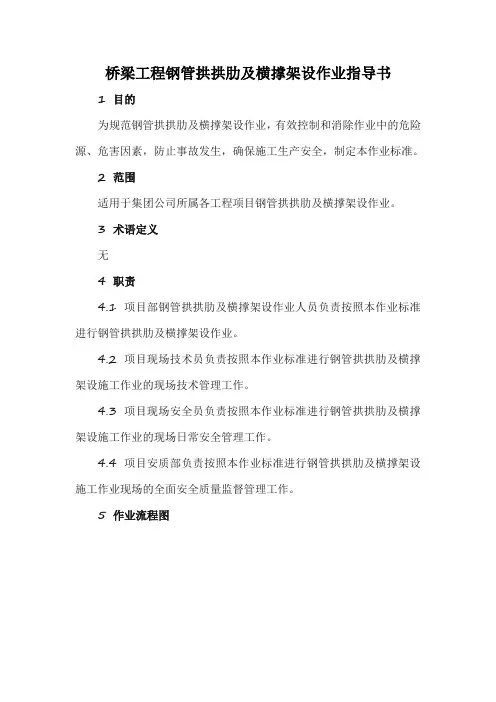 桥梁工程钢管拱拱肋及横撑架设作业指导书

1 目的

为规范钢管拱拱肋及横撑架设作业，有效控制和消除作业中的危险源、危害因素，防止事故发生，确保施工生产安全，制定本作业标准。

2 范围

适用于集团公司所属各工程项目钢管拱拱肋及横撑架设作业。

3 术语定义

无

4 职责

4.1 项目部钢管拱拱肋及横撑架设作业人员负责按照本作业标准进行钢管拱拱肋及横撑架设作业。

4.2 项目现场技术员负责按照本作业标准进行钢管拱拱肋及横撑架设施工作业的现场技术管理工作。

4.3 项目现场安全员负责按照本作业标准进行钢管拱拱肋及横撑架设施工作业的现场日常安全管理工作。

4.4 项目安质部负责按照本作业标准进行钢管拱拱肋及横撑架设施工作业现场的全面安全质量监督管理工作。

5 作业流程图